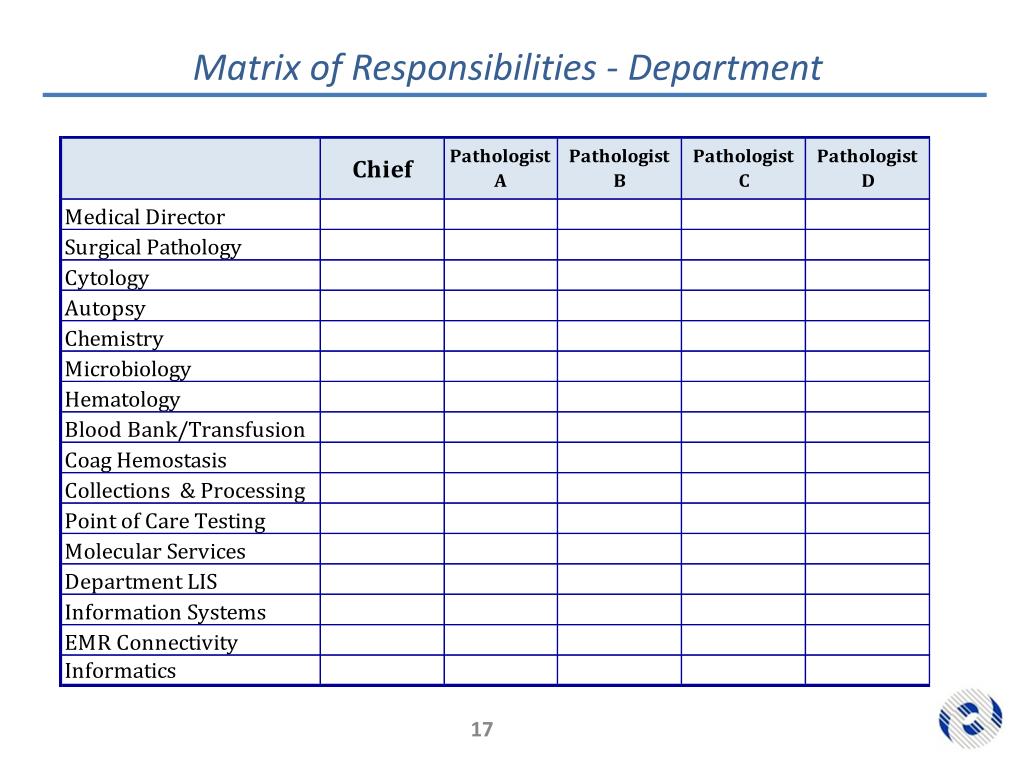 Matrix of Responsibilities - Department

| | Chief | Pathologist A | Pathologist B | Pathologist C | Pathologist D |
|---|---|---|---|---|---|
| Medical Director | | | | | |
| Surgical Pathology | | | | | |
| Cytology | | | | | |
| Autopsy | | | | | |
| Chemistry | | | | | |
| Microbiology | | | | | |
| Hematology | | | | | |
| Blood Bank/Transfusion | | | | | |
| Coag Hemostasis | | | | | |
| Collections & Processing | | | | | |
| Point of Care Testing | | | | | |
| Molecular Services | | | | | |
| Department LIS | | | | | |
| Information Systems | | | | | |
| EMR Connectivity | | | | | |
| Informatics | | | | | |

17